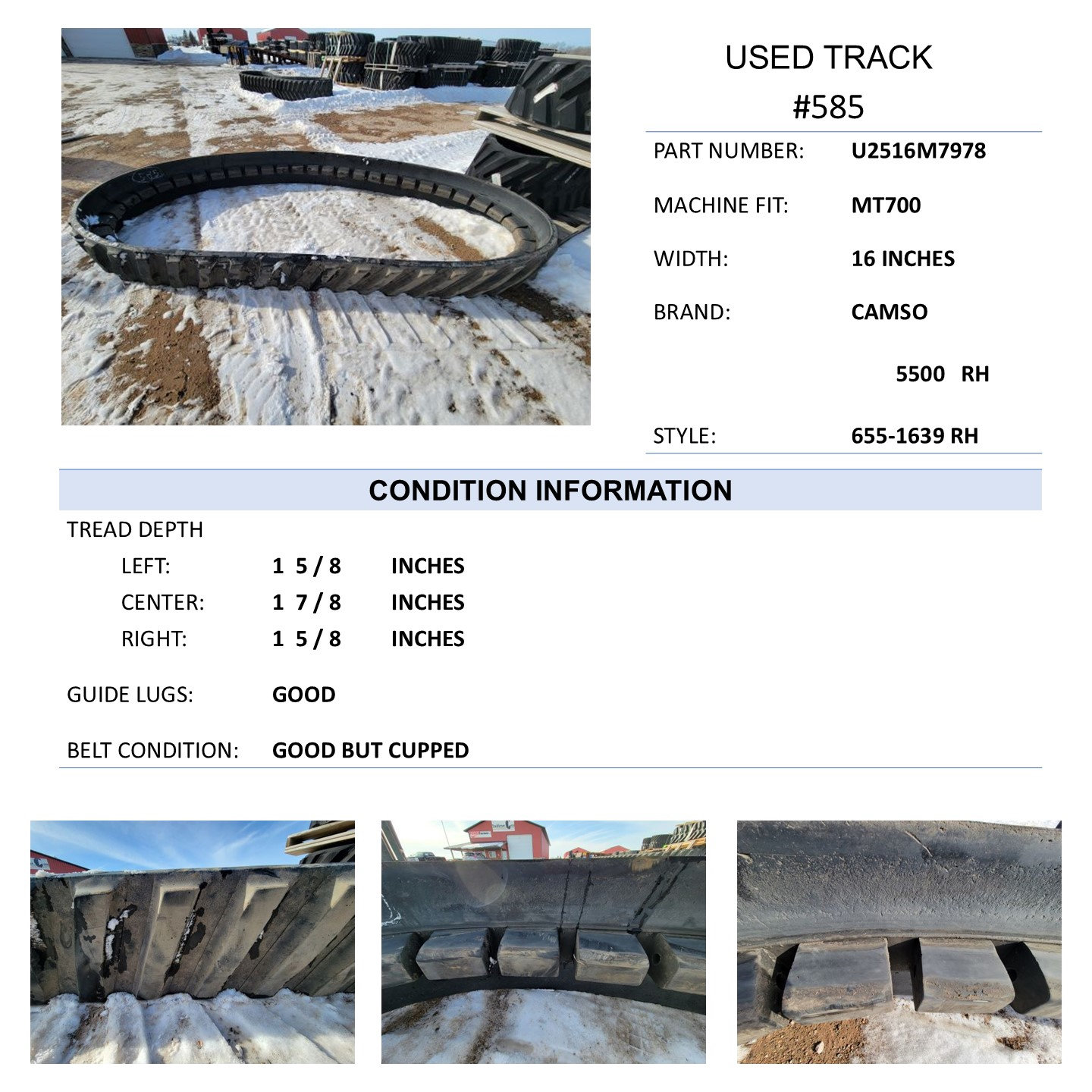 USED TRACK
#585

PART NUMBER: U2516M7978

MACHINE FIT: MT700

WIDTH: 16 INCHES

BRAND: CAMSO

5500 RH

STYLE: 655-1639 RH

CONDITION INFORMATION

TREAD DEPTH

LEFT: 1 5 / 8 INCHES
CENTER: 1 7 / 8 INCHES
RIGHT: 1 5 / 8 INCHES

GUIDE LUGS: GOOD

BELT CONDITION: GOOD BUT CUPPED